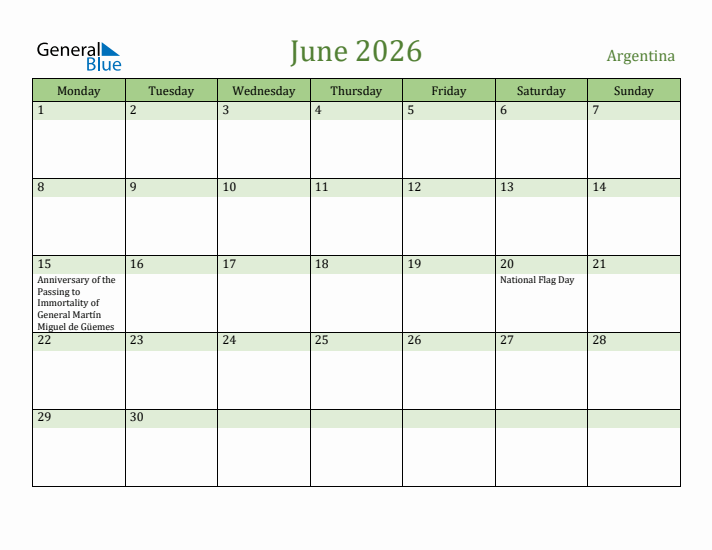 General Blue

June 2026

Argentina

| Monday | Tuesday | Wednesday | Thursday | Friday | Saturday | Sunday |
|---|---|---|---|---|---|---|
| 1 | 2 | 3 | 4 | 5 | 6 | 7 |
| 8 | 9 | 10 | 11 | 12 | 13 | 14 |
| 15 Anniversary of the Passing to Immortality of General Martín Miguel de Güemes | 16 | 17 | 18 | 19 | 20 National Flag Day | 21 |
| 22 | 23 | 24 | 25 | 26 | 27 | 28 |
| 29 | 30 | | | | | |